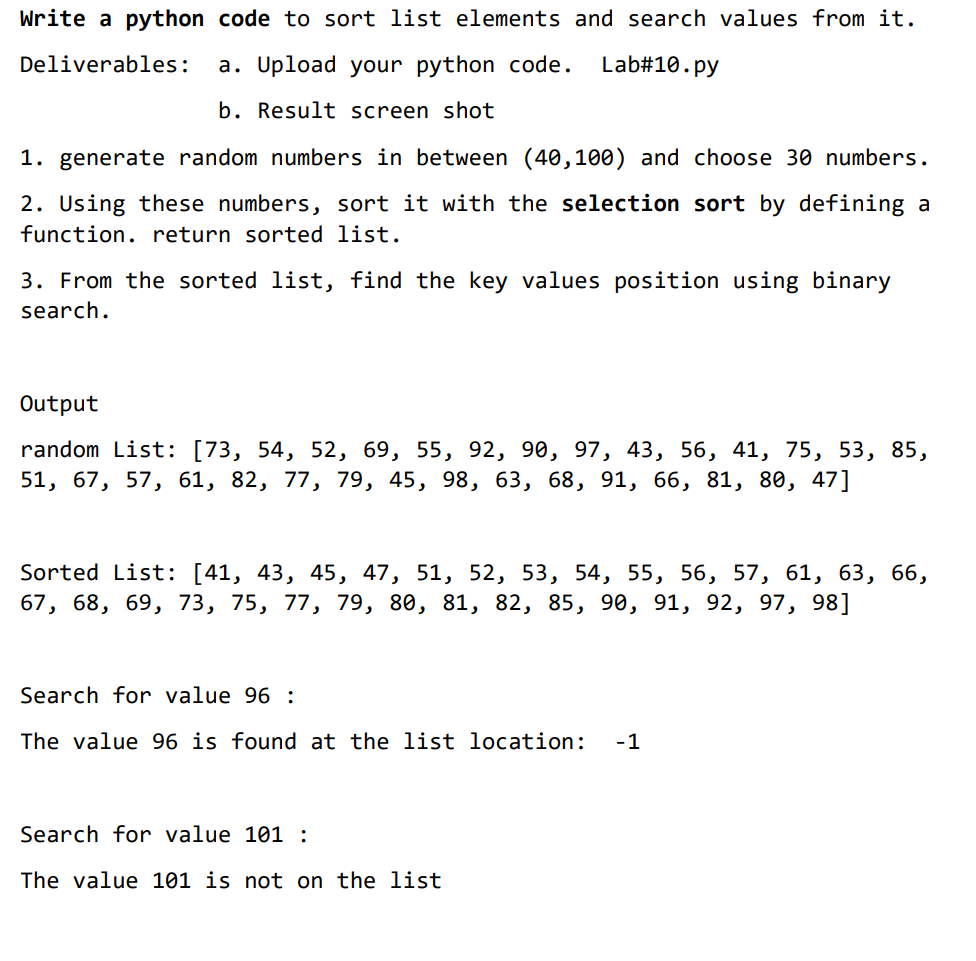 Write a python code to sort list elements and search values from it.

Deliverables: a. Upload your python code. Lab#10.py

b. Result screen shot

1. generate random numbers in between (40,100) and choose 30 numbers.

2. Using these numbers, sort it with the selection sort by defining a function. return sorted list.

3. From the sorted list, find the key values position using binary search.

Output

random List: [73, 54, 52, 69, 55, 92, 90, 97, 43, 56, 41, 75, 53, 85, 51, 67, 57, 61, 82, 77, 79, 45, 98, 63, 68, 91, 66, 81, 80, 47]

Sorted List: [41, 43, 45, 47, 51, 52, 53, 54, 55, 56, 57, 61, 63, 66, 67, 68, 69, 73, 75, 77, 79, 80, 81, 82, 85, 90, 91, 92, 97, 98]

Search for value 96 :

The value 96 is found at the list location: -1

Search for value 101 :

The value 101 is not on the list